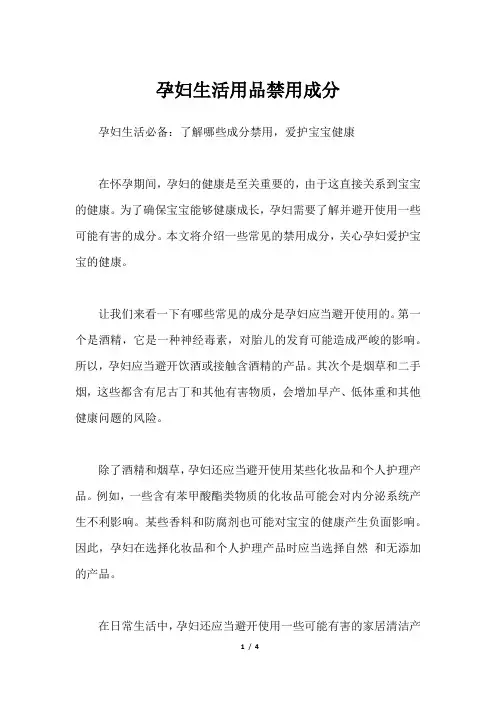 孕妇生活用品禁用成分

孕妇生活必备：了解哪些成分禁用，爱护宝宝健康

在怀孕期间，孕妇的健康是至关重要的，由于这直接关系到宝宝的健康。为了确保宝宝能够健康成长，孕妇需要了解并避开使用一些可能有害的成分。本文将介绍一些常见的禁用成分，关心孕妇爱护宝宝的健康。

让我们来看一下有哪些常见的成分是孕妇应当避开使用的。第一个是酒精，它是一种神经毒素，对胎儿的发育可能造成严峻的影响。所以，孕妇应当避开饮酒或接触含酒精的产品。其次个是烟草和二手烟，这些都含有尼古丁和其他有害物质，会增加早产、低体重和其他健康问题的风险。

除了酒精和烟草，孕妇还应当避开使用某些化妆品和个人护理产品。例如，一些含有苯甲酸酯类物质的化妆品可能会对内分泌系统产生不利影响。某些香料和防腐剂也可能对宝宝的健康产生负面影响。因此，孕妇在选择化妆品和个人护理产品时应当选择自然 和无添加的产品。

在日常生活中，孕妇还应当避开使用一些可能有害的家居清洁产

1 / 4